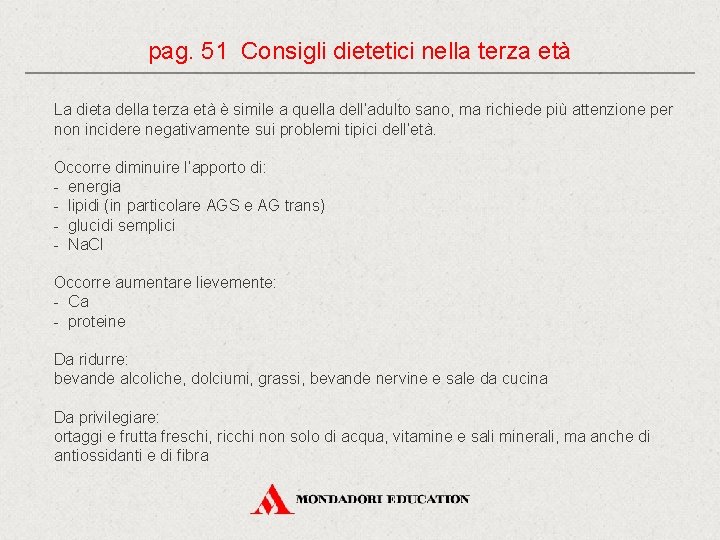 pag. 51 Consigli dietetici nella terza età

La dieta della terza età è simile a quella dell'adulto sano, ma richiede più attenzione per non incidere negativamente sui problemi tipici dell'età.

Occorre diminuire l'apporto di:
- energia
- lipidi (in particolare AGS e AG trans)
- glucidi semplici
- NaCl

Occorre aumentare lievemente:
- Ca
- proteine

Da ridurre:
bevande alcoliche, dolciumi, grassi, bevande nervine e sale da cucina

Da privilegiare:
ortaggi e frutta freschi, ricchi non solo di acqua, vitamine e sali minerali, ma anche di antiossidanti e di fibra

MONDADORI EDUCATION